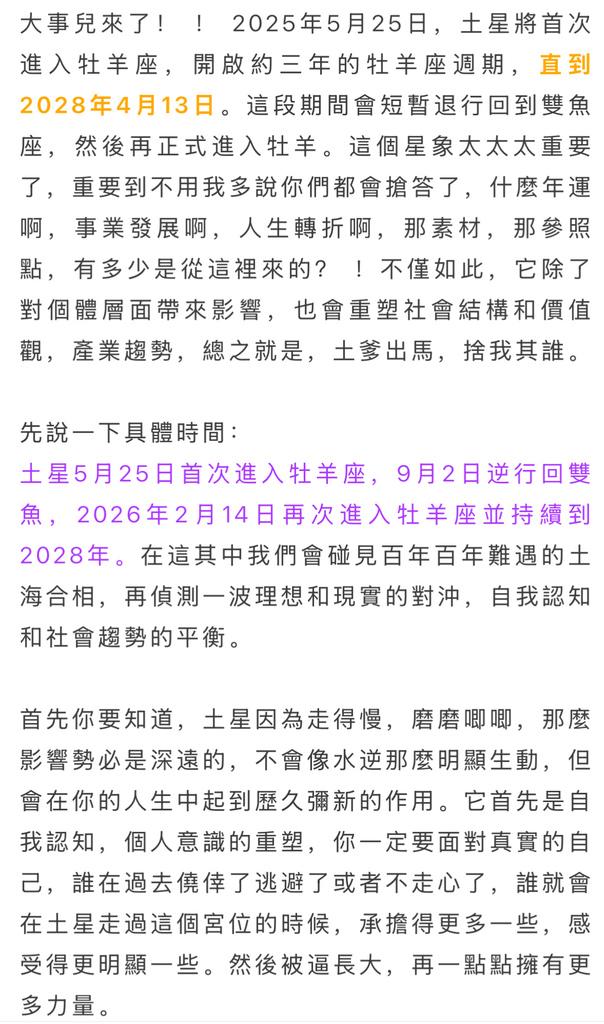 大事兒來了！！ 2025年5月25日，土星將首次進入牡羊座，開啟約三年的牡羊座週期，直到2028年4月13日。這段期間會短暫退行回到雙魚座，然後再正式進入牡羊。這個星象太太太重要了，重要到不用我多說你們都會搶答了，什麼年運啊，事業發展啊，人生轉折啊，那素材，那參照點，有多少是從這裡來的？！不僅如此，它除了對個體層面帶來影響，也會重塑社會結構和價值觀，產業趨勢，總之就是，土爹出馬，捨我其誰。

先說一下具體時間：
土星5月25日首次進入牡羊座，9月2日逆行回雙魚，2026年2月14日再次進入牡羊座並持續到2028年。在這其中我們會碰見百年百年難遇的土海合相，再偵測一波理想和現實的對沖，自我認知和社會趨勢的平衡。

首先你要知道，土星因為走得慢，磨磨唧唧，那麼影響勢必是深遠的，不會像水逆那麼明顯生動，但會在你的人生中起到歷久彌新的作用。它首先是自我認知，個人意識的重塑，你一定要面對真實的自己，誰在過去僥倖了逃避了或者不走心了，誰就會在土星走過這個宮位的時候，承擔得更多一些，感受得更明顯一些。然後被逼長大，再一點點擁有更多力量。